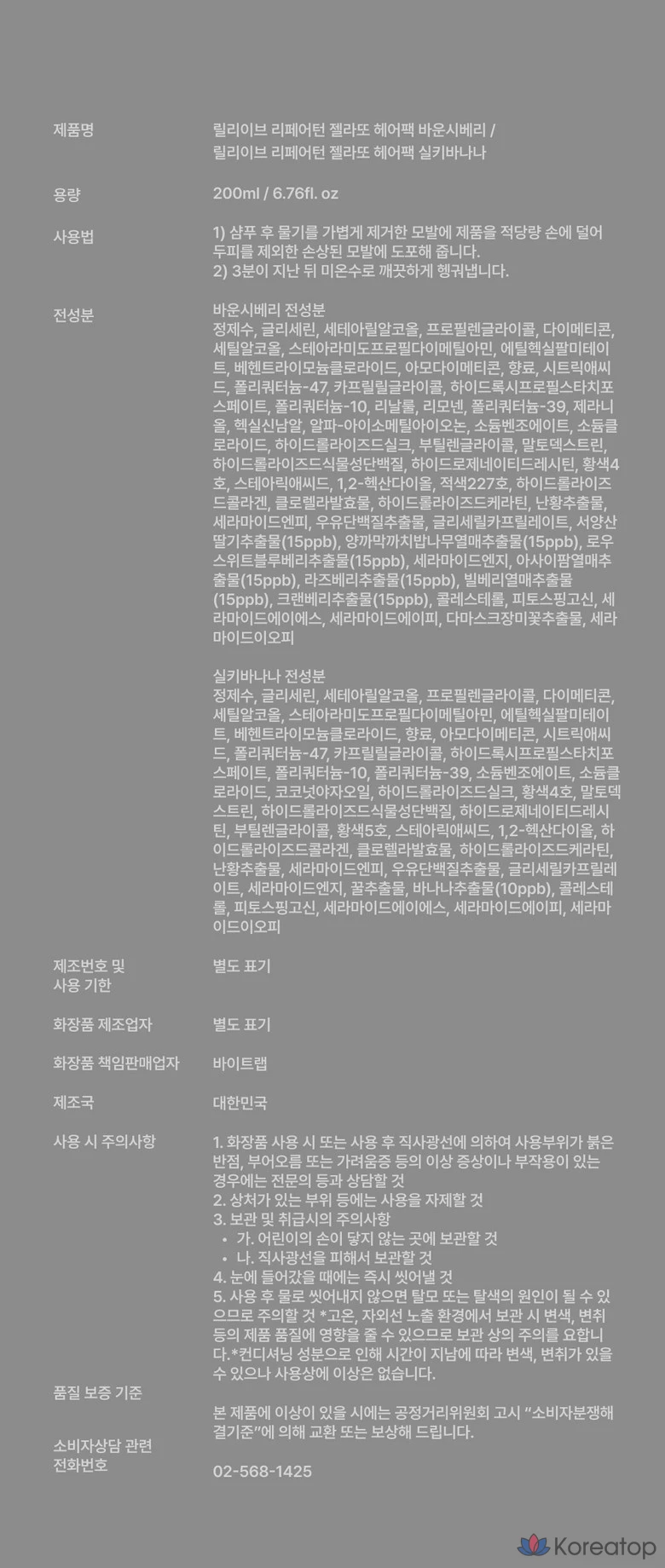 제품명
릴리이브 리페어턴 젤라또 헤어팩 바운시베리 /
릴리이브 리페어턴 젤라또 헤어팩 실키바나나

용량
200ml / 6.76fl. oz

사용법
1) 샴푸 후 물기를 가볍게 제거한 모발에 제품을 적당량 손에 덜어 두피를 제외한 손상된 모발에 도포해 줍니다.
2) 3분이 지난 뒤 미온수로 깨끗하게 헹궈냅니다.

전성분
바운시베리 전성분
정제수, 글리세린, 세테아릴알코올, 프로필렌글라이콜, 다이메티콘, 세틸알코올, 스테아라미도프로필다이메틸아민, 에틸헥실팔미테이트, 베헨트라이모늄클로라이드, 아모다이메티콘, 향료, 시트릭애씨드, 폴리쿼터늄-47, 카프릴릴글라이콜, 하이드록시프로필스타치포스페이트, 폴리쿼터늄-10, 리날룰, 리모넨, 폴리쿼터늄-39, 제라니올, 헥실신남알, 알파-아이소메틸아이오논, 소듐벤조에이트, 소듐클로라이드, 하이드롤라이즈드실크, 부틸렌글라이콜, 말토덱스트린, 하이드롤라이즈드식물성단백질, 하이드로제네이티드레시틴, 황색4호, 스테아릭애씨드, 1,2-헥산다이올, 적색227호, 하이드롤라이즈드콜라겐, 클로렐라발효물, 하이드롤라이즈드케라틴, 난황추출물, 세라마이드엔피, 우유단백질추출물, 글리세릴카프릴레이트, 서양산딸기추출물(15ppb), 양까막까치밥나무열매추출물(15ppb), 로우스위트블루베리추출물(15ppb), 세라마이드엔지, 아사이팜열매추출물(15ppb), 라즈베리추출물(15ppb), 빌베리열매추출물(15ppb), 크랜베리추출물(15ppb), 콜레스테롤, 피토스핑고신, 세라마이드에이에스, 세라마이드에이피, 다마스크장미꽃추출물, 세라마이드이오피

실키바나나 전성분
정제수, 글리세린, 세테아릴알코올, 프로필렌글라이콜, 다이메티콘, 세틸알코올, 스테아라미도프로필다이메틸아민, 에틸헥실팔미테이트, 베헨트라이모늄클로라이드, 향료, 아모다이메티콘, 시트릭애씨드, 폴리쿼터늄-47, 카프릴릴글라이콜, 하이드록시프로필스타치포스페이트, 폴리쿼터늄-10, 폴리쿼터늄-39, 소듐벤조에이트, 소듐클로라이드, 코코넛야자오일, 하이드롤라이즈드실크, 황색4호, 말토덱스트린, 하이드롤라이즈드식물성단백질, 하이드로제네이티드레시틴, 부틸렌글라이콜, 황색5호, 스테아릭애씨드, 1,2-헥산다이올, 하이드롤라이즈드콜라겐, 클로렐라발효물, 하이드롤라이즈드케라틴, 난황추출물, 세라마이드엔피, 우유단백질추출물, 글리세릴카프릴레이트, 세라마이드엔지, 꿀추출물, 바나나추출물(10ppb), 콜레스테롤, 피토스핑고신, 세라마이드에이에스, 세라마이드에이피, 세라마이드이오피

제조번호 및 사용 기한
별도 표기

화장품 제조업자
별도 표기

화장품 책임판매업자
바이트랩

제조국
대한민국

사용 시 주의사항
1. 화장품 사용 시 또는 사용 후 직사광선에 의하여 사용부위가 붉은 반점, 부어오름 또는 가려움증 등의 이상 증상이나 부작용이 있는 경우에는 전문의 등과 상담할 것
2. 상처가 있는 부위 등에는 사용을 자제할 것
3. 보관 및 취급시의 주의사항
• 가. 어린이의 손이 닿지 않는 곳에 보관할 것
• 나. 직사광선을 피해서 보관할 것
4. 눈에 들어갔을 때에는 즉시 씻어낼 것
5. 사용 후 물로 씻어내지 않으면 탈모 또는 탈색의 원인이 될 수 있으므로 주의할 것 *고온, 자외선 노출 환경에서 보관 시 변색, 변취 등의 제품 품질에 영향을 줄 수 있으므로 보관 상의 주의를 요합니다.*컨디셔닝 성분으로 인해 시간이 지남에 따라 변색, 변취가 있을 수 있으나 사용상에 이상은 없습니다.

품질 보증 기준
본 제품에 이상이 있을 시에는 공정거리위원회 고시 "소비자분쟁해결기준"에 의해 교환 또는 보상해 드립니다.

소비자상담 관련 전화번호
02-568-1425

Koreatop